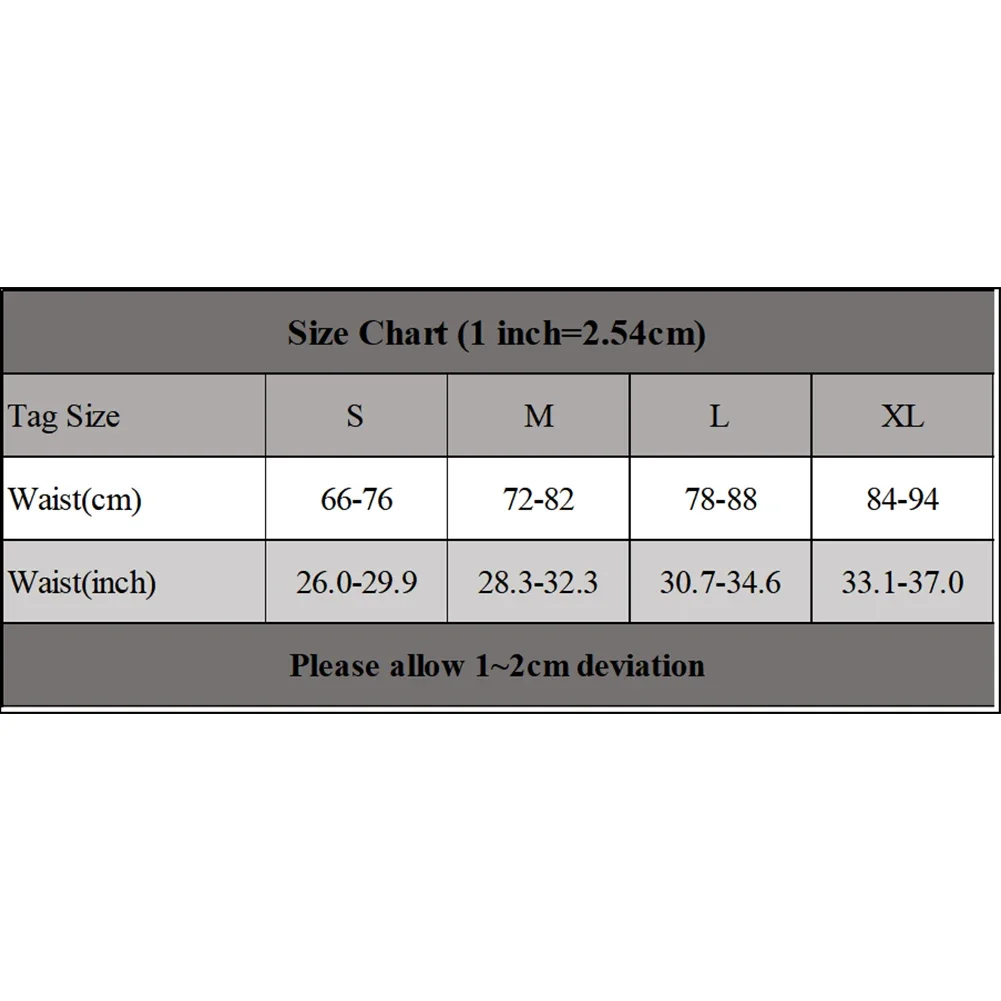 Size Chart (1 inch=2.54cm)

| Tag Size | S | M | L | XL |
|---|---|---|---|---|
| Waist(cm) | 66-76 | 72-82 | 78-88 | 84-94 |
| Waist(inch) | 26.0-29.9 | 28.3-32.3 | 30.7-34.6 | 33.1-37.0 |

Please allow 1~2cm deviation